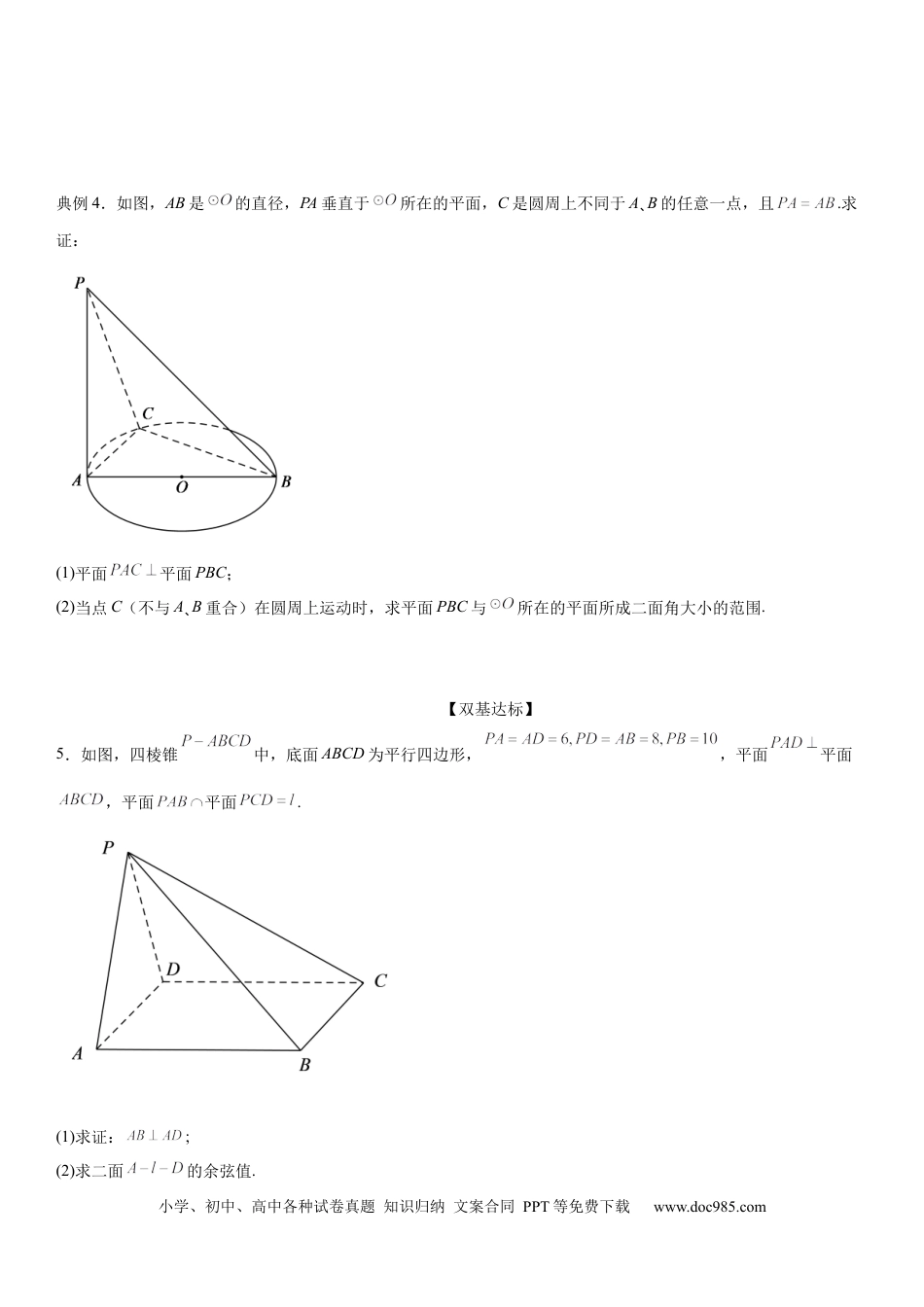 典例4．如图，AB是$\odot O$的直径，PA垂直于$\odot O$所在的平面，C是圆周上不同于A、B的任意一点，且$PA=AB$.求证：

P
C
A
O
B

(1)平面$PAC\perp$平面PBC；
(2)当点C（不与A、B重合）在圆周上运动时，求平面PBC与$\odot O$所在的平面所成二面角大小的范围.

【双基达标】

5．如图，四棱锥$P-ABCD$中，底面ABCD为平行四边形，$PA=AD=6,PD=AB=8,PB=10$，平面$PAD\perp$平面$ABCD$，平面$PAB\cap$平面$PCD=l$.

P
D
C
A
B

(1)求证：$AB\perp AD$；
(2)求二面$A-l-D$的余弦值.

小学、初中、高中各种试卷真题 知识归纳 文案合同 PPT等免费下载 www.doc985.com